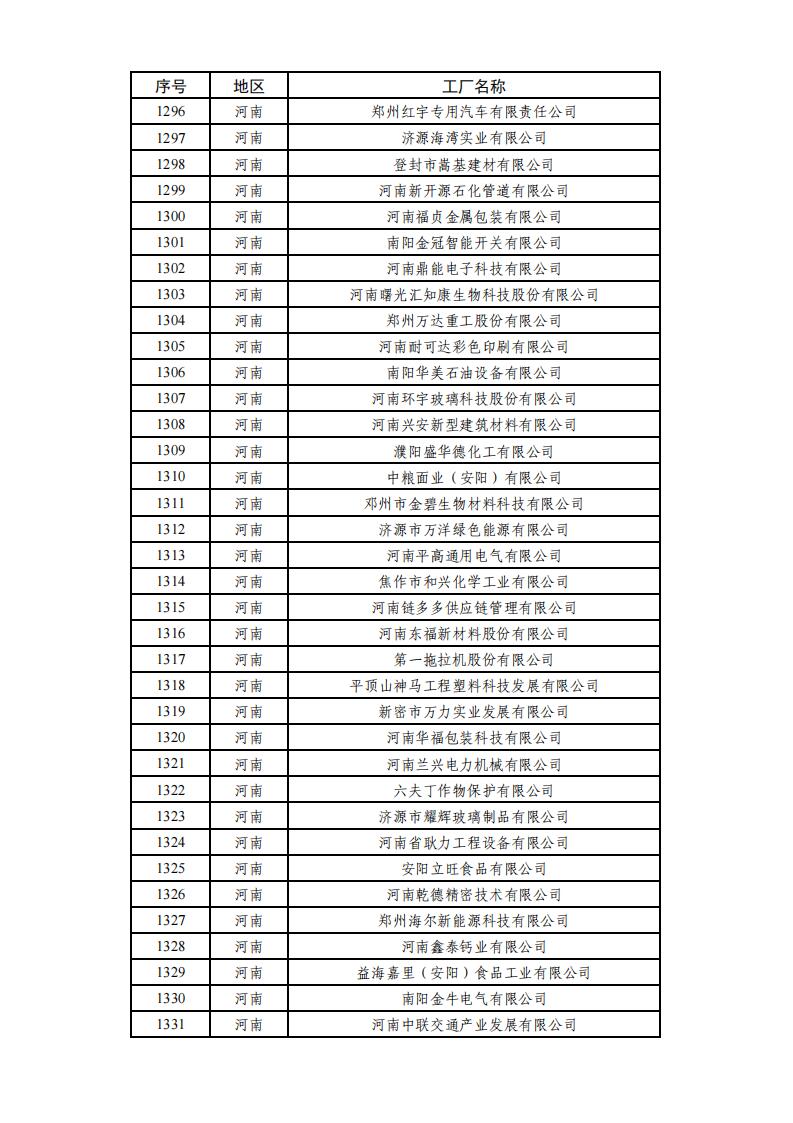 | 序号 | 地区 | 工厂名称 |
|---|---|---|
| 1296 | 河南 | 郑州红宇专用汽车有限责任公司 |
| 1297 | 河南 | 济源海湾实业有限公司 |
| 1298 | 河南 | 登封市嵩基建材有限公司 |
| 1299 | 河南 | 河南新开源石化管道有限公司 |
| 1300 | 河南 | 河南福贞金属包装有限公司 |
| 1301 | 河南 | 南阳金冠智能开关有限公司 |
| 1302 | 河南 | 河南鼎能电子科技有限公司 |
| 1303 | 河南 | 河南曙光汇知康生物科技股份有限公司 |
| 1304 | 河南 | 郑州万达重工股份有限公司 |
| 1305 | 河南 | 河南耐可达彩色印刷有限公司 |
| 1306 | 河南 | 南阳华美石油设备有限公司 |
| 1307 | 河南 | 河南环宇玻璃科技股份有限公司 |
| 1308 | 河南 | 河南兴安新型建筑材料有限公司 |
| 1309 | 河南 | 濮阳盛华德化工有限公司 |
| 1310 | 河南 | 中粮面业（安阳）有限公司 |
| 1311 | 河南 | 郑州市金碧生物材料科技有限公司 |
| 1312 | 河南 | 济源市万洋绿色能源有限公司 |
| 1313 | 河南 | 河南平高通用电气有限公司 |
| 1314 | 河南 | 焦作市和兴化学工业有限公司 |
| 1315 | 河南 | 河南链多多供应链管理有限公司 |
| 1316 | 河南 | 河南东福新材料股份有限公司 |
| 1317 | 河南 | 第一拖拉机股份有限公司 |
| 1318 | 河南 | 平顶山神马工程塑料科技发展有限公司 |
| 1319 | 河南 | 新密市万力实业发展有限公司 |
| 1320 | 河南 | 河南华福包装科技有限公司 |
| 1321 | 河南 | 河南兰兴电力机械有限公司 |
| 1322 | 河南 | 六夫丁作物保护有限公司 |
| 1323 | 河南 | 济源市耀辉玻璃制品有限公司 |
| 1324 | 河南 | 河南省耿力工程设备有限公司 |
| 1325 | 河南 | 安阳立旺食品有限公司 |
| 1326 | 河南 | 河南乾德精密技术有限公司 |
| 1327 | 河南 | 郑州海尔新能源科技有限公司 |
| 1328 | 河南 | 河南鑫泰钙业有限公司 |
| 1329 | 河南 | 益海嘉里（安阳）食品工业有限公司 |
| 1330 | 河南 | 南阳金牛电气有限公司 |
| 1331 | 河南 | 河南中联交通产业发展有限公司 |